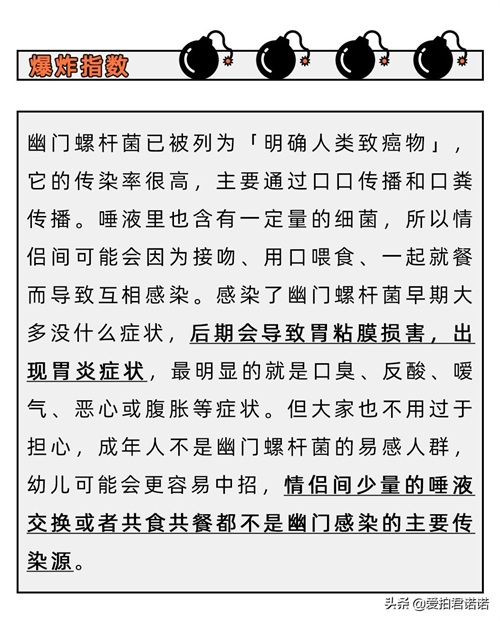 爆炸指数

幽门螺杆菌已被列为「明确人类致癌物」，它的传染率很高，主要通过口口传播和口粪传播。唾液里也含有一定量的细菌，所以情侣间可能会因为接吻、用口喂食、一起就餐而导致互相感染。感染了幽门螺杆菌早期大多没什么症状，后期会导致胃粘膜损害，出现胃炎症状，最明显的就是口臭、反酸、嗳气、恶心或腹胀等症状。但大家也不用过于担心，成年人不是幽门螺杆菌的易感人群，幼儿可能会更容易中招，情侣间少量的唾液交换或者共食共餐都不是幽门感染的主要传染源。

头条 @爱拍君诺诺